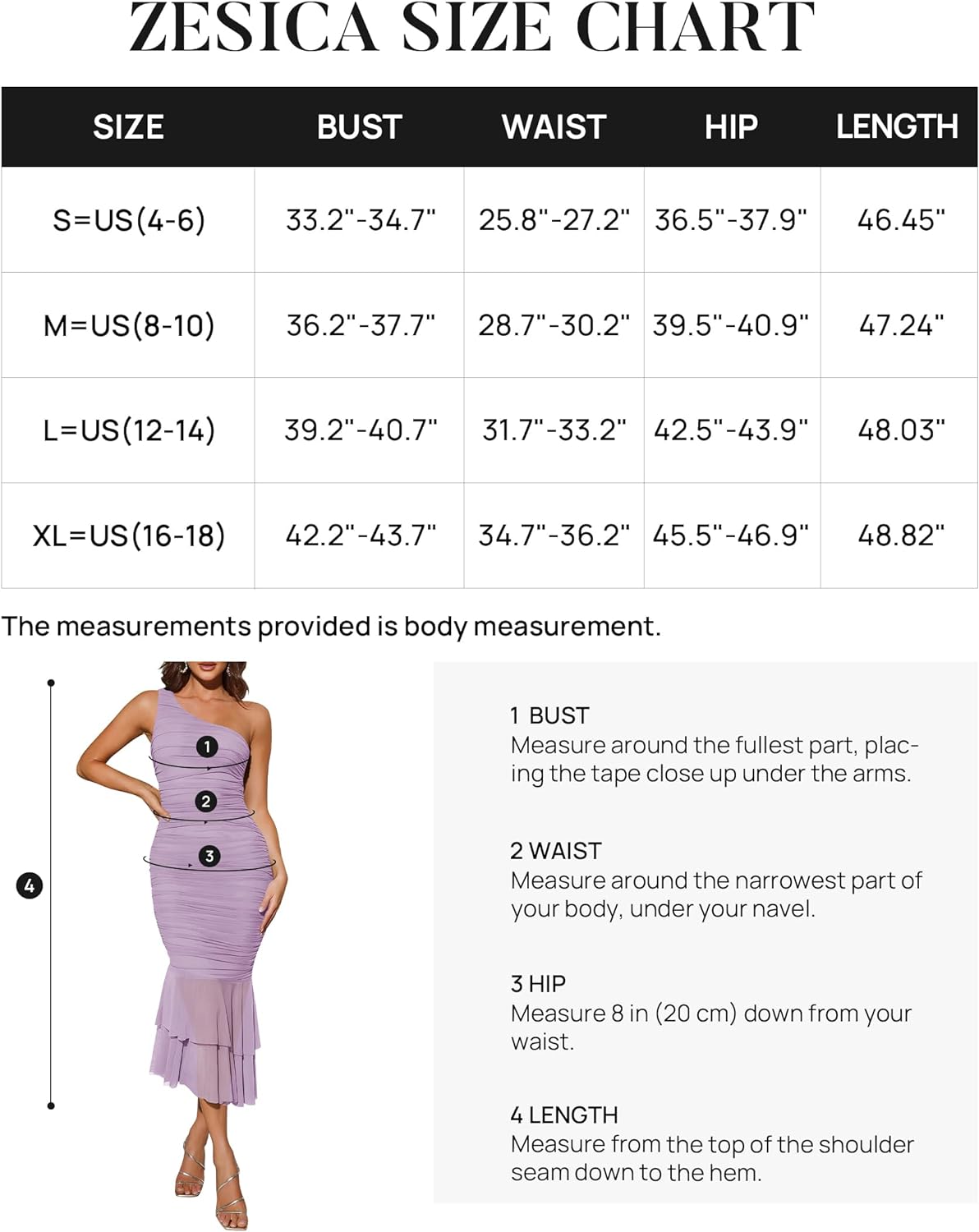 ZESICA SIZE CHART

| SIZE | BUST | WAIST | HIP | LENGTH |
|---|---|---|---|---|
| S=US(4-6) | 33.2"-34.7" | 25.8"-27.2" | 36.5"-37.9" | 46.45" |
| M=US(8-10) | 36.2"-37.7" | 28.7"-30.2" | 39.5"-40.9" | 47.24" |
| L=US(12-14) | 39.2"-40.7" | 31.7"-33.2" | 42.5"-43.9" | 48.03" |
| XL=US(16-18) | 42.2"-43.7" | 34.7"-36.2" | 45.5"-46.9" | 48.82" |

The measurements provided is body measurement.

1
2
3
4

1 BUST
Measure around the fullest part, placing the tape close up under the arms.

2 WAIST
Measure around the narrowest part of your body, under your navel.

3 HIP
Measure 8 in (20 cm) down from your waist.

4 LENGTH
Measure from the top of the shoulder seam down to the hem.